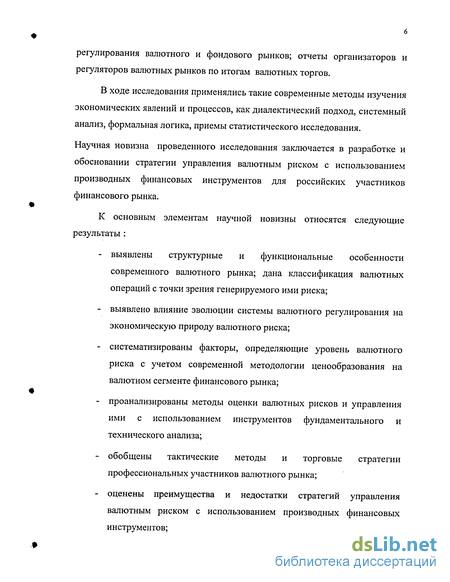 6

регулирования валютного и фондового рынков; отчеты организаторов и регуляторов валютных рынков по итогам валютных торгов.

В ходе исследования применялись такие современные методы изучения экономических явлений и процессов, как диалектический подход, системный анализ, формальная логика, приемы статистического исследования.

Научная новизна проведенного исследования заключается в разработке и обосновании стратегии управления валютным риском с использованием производных финансовых инструментов для российских участников финансового рынка.

К основным элементам научной новизны относятся следующие результаты :

- выявлены структурные и функциональные особенности современного валютного рынка; дана классификация валютных операций с точки зрения генерируемого ими риска;

- выявлено влияние эволюции системы валютного регулирования на экономическую природу валютного риска;

- систематизированы факторы, определяющие уровень валютного риска с учетом современной методологии ценообразования на валютном сегменте финансового рынка;

- проанализированы методы оценки валютных рисков и управления ими с использованием инструментов фундаментального и технического анализа;

- обобщены тактические методы и торговые стратегии профессиональных участников валютного рынка;

- оценены преимущества и недостатки стратегий управления валютным риском с использованием производных финансовых инструментов;

dsLib.net
библиотека диссертаций